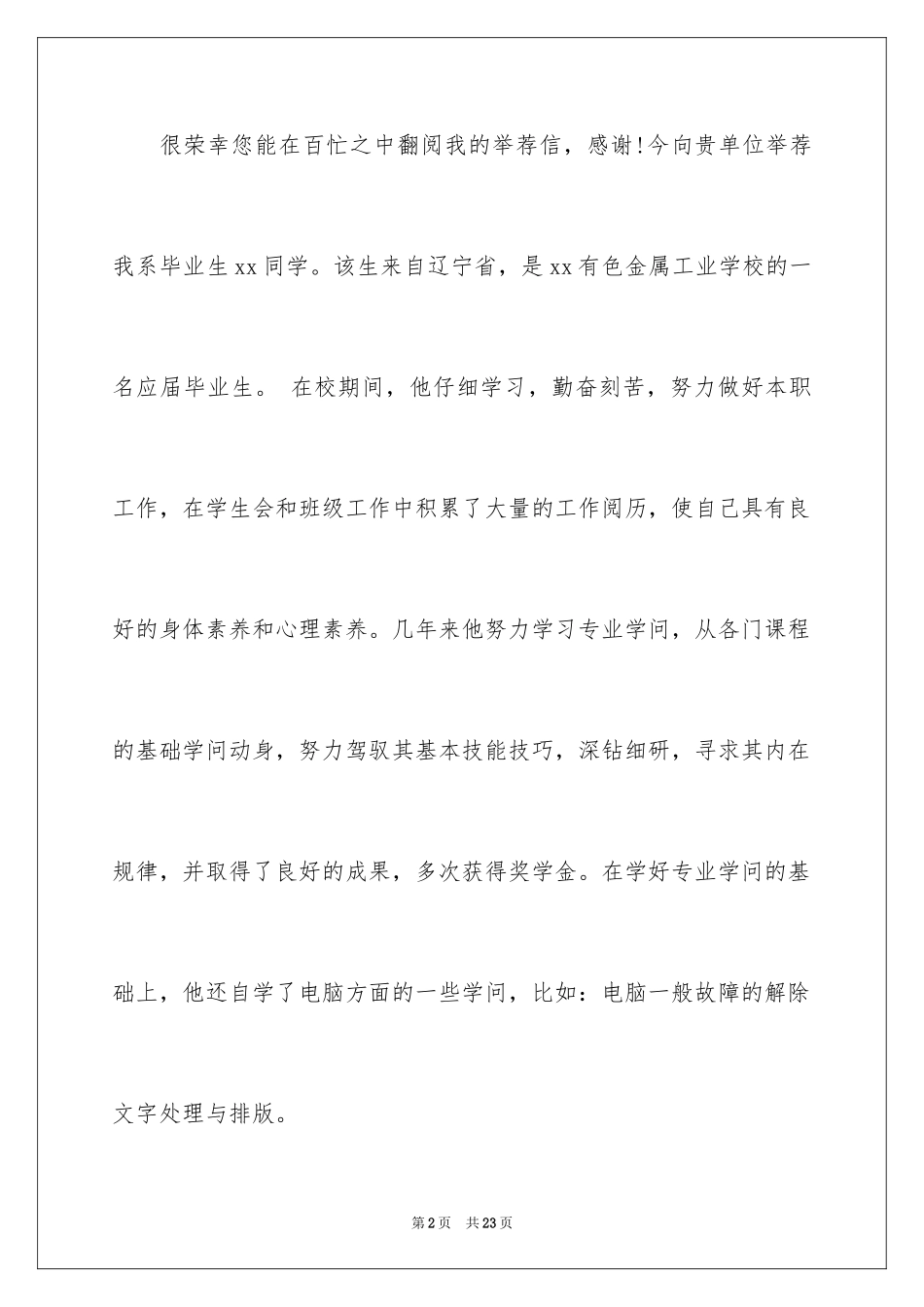 很荣幸您能在百忙之中翻阅我的举荐信，感谢!今向贵单位举荐我系毕业生xx同学。该生来自辽宁省，是xx有色金属工业学校的一名应届毕业生。 在校期间，他仔细学习，勤奋刻苦，努力做好本职工作，在学生会和班级工作中积累了大量的工作阅历，使自己具有良好的身体素养和心理素养。几年来他努力学习专业学问，从各门课程的基础学问动身，努力驾驭其基本技能技巧，深钻细研，寻求其内在规律，并取得了良好的成果，多次获得奖学金。在学好专业学问的基础上，他还自学了电脑方面的一些学问，比如：电脑一般故障的解除文字处理与排版。

第2页 共23页